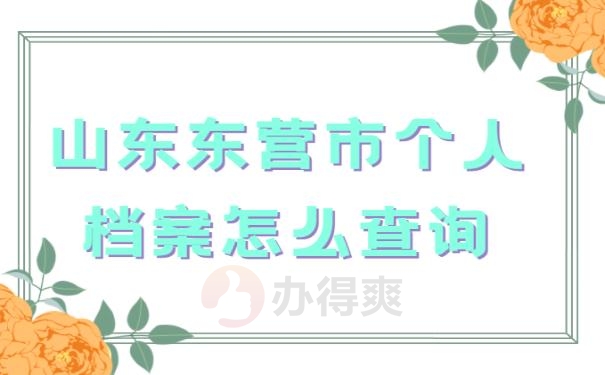 山东东营市个人档案怎么查询

办得爽